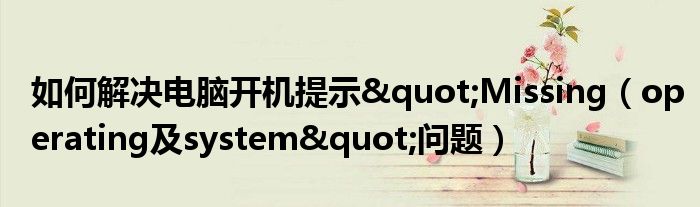 如何解决电脑开机提示&quot;Missing（operating及system&quot;问题）